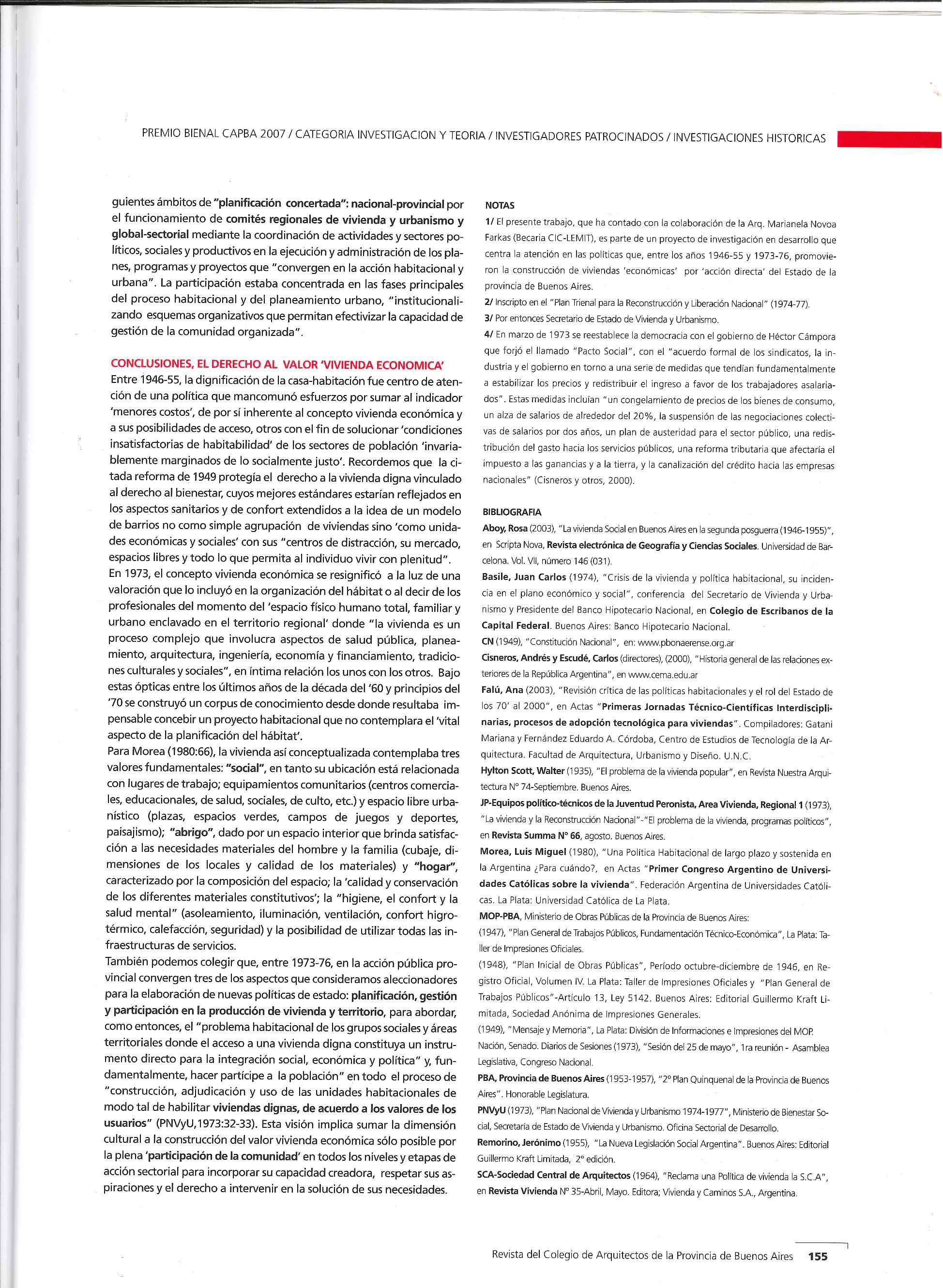 PREMIO BIENAL CAPBA 2007 / CATEGORIA INVESTIGACION Y TEORIA / INVESTIGADORES PATROCINADOS / INVESTIGACIONES HISTORICAS

guientes ámbitos de "planificación concertada": nacional-provincial por el funcionamiento de comités regionales de vivienda y urbanismo y global-sectorial mediante la coordinación de actividades y sectores políticos, sociales y productivos en la ejecución y administración de los planes, programas y proyectos que "convergen en la acción habitacional y urbana". La participación estaba concentrada en las fases principales del proceso habitacional y del planeamiento urbano, "institucionalizando esquemas organizativos que permitan efectivizar la capacidad de gestión de la comunidad organizada".

CONCLUSIONES, EL DERECHO AL VALOR 'VIVIENDA ECONOMICA'
Entre 1946-55, la dignificación de la casa-habitación fue centro de atención de una política que mancomunó esfuerzos por sumar al indicador 'menores costos', de por sí inherente al concepto vivienda económica y a sus posibilidades de acceso, otros con el fin de solucionar 'condiciones insatisfactorias de habitabilidad' de los sectores de población 'invariablemente marginados de lo socialmente justo'. Recordemos que la citada reforma de 1949 protegía el derecho a la vivienda digna vinculado al derecho al bienestar, cuyos mejores estándares estarían reflejados en los aspectos sanitarios y de confort extendidos a la idea de un modelo de barrios no como simple agrupación de viviendas sino 'como unidades económicas y sociales' con sus "centros de distracción, su mercado, espacios libres y todo lo que permita al individuo vivir con plenitud".
En 1973, el concepto vivienda económica se resignificó a la luz de una valoración que lo incluyó en la organización del hábitat o al decir de los profesionales del momento del 'espacio físico humano total, familiar y urbano enclavado en el territorio regional' donde "la vivienda es un proceso complejo que involucra aspectos de salud pública, planeamiento, arquitectura, ingeniería, economía y financiamiento, tradiciones culturales y sociales", en íntima relación los unos con los otros. Bajo estas ópticas entre los últimos años de la década del '60 y principios del '70 se construyó un corpus de conocimiento desde donde resultaba impensable concebir un proyecto habitacional que no contemplara el 'vital aspecto de la planificación del hábitat'.
Para Morea (1980:66), la vivienda así conceptualizada contemplaba tres valores fundamentales: "social", en tanto su ubicación está relacionada con lugares de trabajo; equipamientos comunitarios (centros comerciales, educacionales, de salud, sociales, de culto, etc.) y espacio libre urbanístico (plazas, espacios verdes, campos de juegos y deportes, paisajismo); "abrigo", dado por un espacio interior que brinda satisfacción a las necesidades materiales del hombre y la familia (cubaje, dimensiones de los locales y calidad de los materiales) y "hogar", caracterizado por la composición del espacio; la 'calidad y conservación de los diferentes materiales constitutivos'; la "higiene, el confort y la salud mental" (asoleamiento, iluminación, ventilación, confort higrotérmico, calefacción, seguridad) y la posibilidad de utilizar todas las infraestructuras de servicios.
También podemos colegir que, entre 1973-76, en la acción pública provincial convergen tres de los aspectos que consideramos aleccionadores para la elaboración de nuevas políticas de estado: planificación, gestión y participación en la producción de vivienda y territorio, para abordar, como entonces, el "problema habitacional de los grupos sociales y áreas territoriales donde el acceso a una vivienda digna constituya un instrumento directo para la integración social, económica y política" y, fundamentalmente, hacer partícipe a la población" en todo el proceso de "construcción, adjudicación y uso de las unidades habitacionales de modo tal de habilitar viviendas dignas, de acuerdo a los valores de los usuarios" (PNVyU,1973:32-33). Esta visión implica sumar la dimensión cultural a la construcción del valor vivienda económica sólo posible por la plena 'participación de la comunidad' en todos los niveles y etapas de acción sectorial para incorporar su capacidad creadora, respetar sus aspiraciones y el derecho a intervenir en la solución de sus necesidades.

NOTAS
1/ El presente trabajo, que ha contado con la colaboración de la Arq. Marianela Novoa Farkas (Becaria CIC-LEMIT), es parte de un proyecto de investigación en desarrollo que centra la atención en las políticas que, entre los años 1946-55 y 1973-76, promovieron la construcción de viviendas 'económicas' por 'acción directa' del Estado de la provincia de Buenos Aires.
2/ Inscripto en el "Plan Trienal para la Reconstrucción y Liberación Nacional" (1974-77).
3/ Por entonces Secretario de Estado de Vivienda y Urbanismo.
4/ En marzo de 1973 se reestablece la democracia con el gobierno de Héctor Cámpora que forjó el llamado "Pacto Social", con el "acuerdo formal de los sindicatos, la industria y el gobierno en torno a una serie de medidas que tendían fundamentalmente a estabilizar los precios y redistribuir el ingreso a favor de los trabajadores asalariados". Estas medidas incluían "un congelamiento de precios de los bienes de consumo, un alza de salarios de alrededor del 20%, la suspensión de las negociaciones colectivas de salarios por dos años, un plan de austeridad para el sector público, una redistribución del gasto hacia los servicios públicos, una reforma tributaria que afectaría el impuesto a las ganancias y a la tierra, y la canalización del crédito hacia las empresas nacionales" (Cisneros y otros, 2000).

BIBLIOGRAFIA
Aboy, Rosa (2003), "La vivienda Social en Buenos Aires en la segunda posguerra (1946-1955)", en Scripta Nova, Revista electrónica de Geografía y Ciencias Sociales. Universidad de Barcelona. Vol. VII, número 146 (031).
Basile, Juan Carlos (1974), "Crisis de la vivienda y política habitacional, su incidencia en el plano económico y social", conferencia del Secretario de Vivienda y Urbanismo y Presidente del Banco Hipotecario Nacional, en Colegio de Escribanos de la Capital Federal. Buenos Aires: Banco Hipotecario Nacional.
CN (1949), "Constitución Nacional", en: www.pbonaerense.org.ar
Cisneros, Andrés y Escudé, Carlos (directores), (2000), "Historia general de las relaciones exteriores de la República Argentina", en www.cema.edu.ar
Falú, Ana (2003), "Revisión crítica de las políticas habitacionales y el rol del Estado de los 70' al 2000", en Actas "Primeras Jornadas Técnico-Científicas Interdisciplinarias, procesos de adopción tecnológica para viviendas". Compiladores: Gatani Mariana y Fernández Eduardo A. Córdoba, Centro de Estudios de Tecnología de la Arquitectura. Facultad de Arquitectura, Urbanismo y Diseño. U.N.C.
Hylton Scott, Walter (1935), "El problema de la vivienda popular", en Revista Nuestra Arquitectura N° 74-Septiembre. Buenos Aires.
JP-Equipos político-técnicos de la Juventud Peronista, Area Vivienda, Regional 1 (1973), "La vivienda y la Reconstrucción Nacional"-"El problema de la vivienda, programas políticos", en Revista Summa N° 66, agosto. Buenos Aires.
Morea, Luis Miguel (1980), "Una Política Habitacional de largo plazo y sostenida en la Argentina ¿Para cuándo?, en Actas "Primer Congreso Argentino de Universidades Católicas sobre la vivienda". Federación Argentina de Universidades Católicas. La Plata: Universidad Católica de La Plata.
MOP-PBA, Ministerio de Obras Públicas de la Provincia de Buenos Aires:
(1947), "Plan General de Trabajos Públicos, Fundamentación Técnico-Económica", La Plata: Taller de Impresiones Oficiales.
(1948), "Plan Inicial de Obras Públicas", Período octubre-diciembre de 1946, en Registro Oficial, Volumen IV. La Plata: Taller de Impresiones Oficiales y "Plan General de Trabajos Públicos"-Artículo 13, Ley 5142. Buenos Aires: Editorial Guillermo Kraft Limitada, Sociedad Anónima de Impresiones Generales.
(1949), "Mensaje y Memoria", La Plata: División de Informaciones e Impresiones del MOP.
Nación, Senado. Diarios de Sesiones (1973), "Sesión del 25 de mayo", 1ra reunión - Asamblea Legislativa, Congreso Nacional.
PBA, Provincia de Buenos Aires (1953-1957), "2° Plan Quinquenal de la Provincia de Buenos Aires". Honorable Legislatura.
PNVyU (1973), "Plan Nacional de Vivienda y Urbanismo 1974-1977", Ministerio de Bienestar Social, Secretaría de Estado de Vivienda y Urbanismo. Oficina Sectorial de Desarrollo.
Remorino, Jerónimo (1955), "La Nueva Legislación Social Argentina". Buenos Aires: Editorial Guillermo Kraft Limitada, 2° edición.
SCA-Sociedad Central de Arquitectos (1964), "Reclama una Política de vivienda la S.C.A", en Revista Vivienda N° 35-Abril, Mayo. Editora; Vivienda y Caminos S.A., Argentina.

Revista del Colegio de Arquitectos de la Provincia de Buenos Aires 155